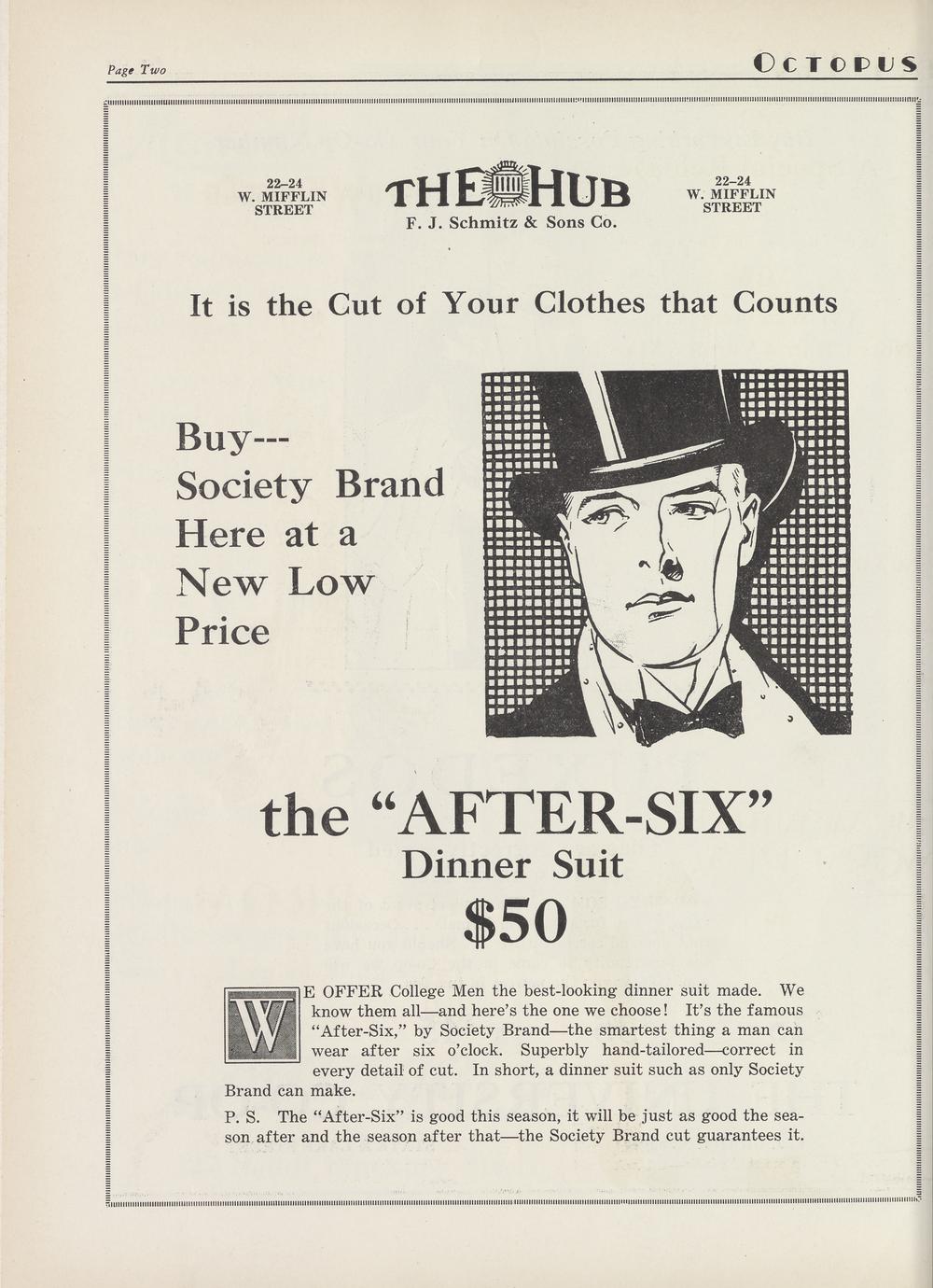 Page Two

OCTOPUS

22–24 W. MIFFLIN STREET

THE HUB
F. J. Schmitz & Sons Co.

22–24 W. MIFFLIN STREET

It is the Cut of Your Clothes that Counts

Buy---
Society Brand
Here at a
New Low
Price

the "AFTER-SIX"
Dinner Suit
$50

WE OFFER College Men the best-looking dinner suit made. We know them all—and here's the one we choose! It's the famous "After-Six," by Society Brand—the smartest thing a man can wear after six o'clock. Superbly hand-tailored—correct in every detail of cut. In short, a dinner suit such as only Society Brand can make.

P. S. The "After-Six" is good this season, it will be just as good the season after and the season after that—the Society Brand cut guarantees it.